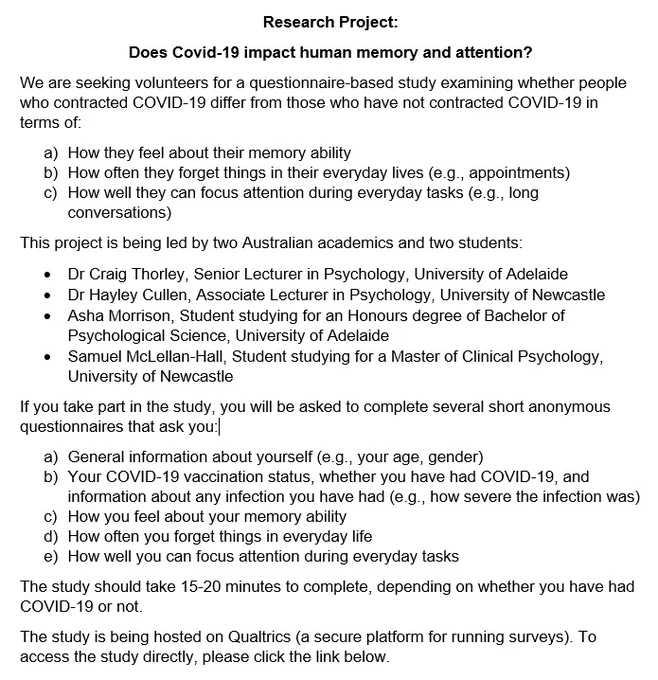 Research Project:

Does Covid-19 impact human memory and attention?

We are seeking volunteers for a questionnaire-based study examining whether people who contracted COVID-19 differ from those who have not contracted COVID-19 in terms of:

a) How they feel about their memory ability
b) How often they forget things in their everyday lives (e.g., appointments)
c) How well they can focus attention during everyday tasks (e.g., long conversations)

This project is being led by two Australian academics and two students:

• Dr Craig Thorley, Senior Lecturer in Psychology, University of Adelaide
• Dr Hayley Cullen, Associate Lecturer in Psychology, University of Newcastle
• Asha Morrison, Student studying for an Honours degree of Bachelor of Psychological Science, University of Adelaide
• Samuel McLellan-Hall, Student studying for a Master of Clinical Psychology, University of Newcastle

If you take part in the study, you will be asked to complete several short anonymous questionnaires that ask you:

a) General information about yourself (e.g., your age, gender)
b) Your COVID-19 vaccination status, whether you have had COVID-19, and information about any infection you have had (e.g., how severe the infection was)
c) How you feel about your memory ability
d) How often you forget things in everyday life
e) How well you can focus attention during everyday tasks

The study should take 15-20 minutes to complete, depending on whether you have had COVID-19 or not.

The study is being hosted on Qualtrics (a secure platform for running surveys). To access the study directly, please click the link below.